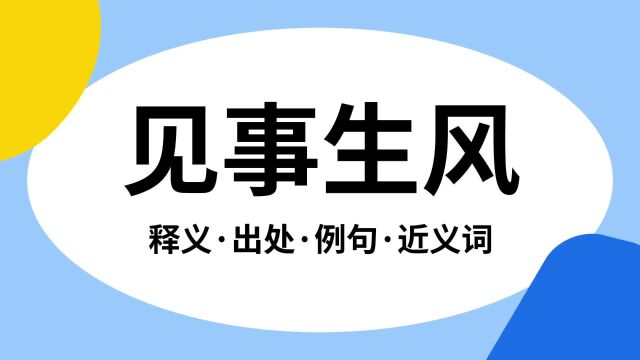 见事生风

释义·出处·例句·近义词